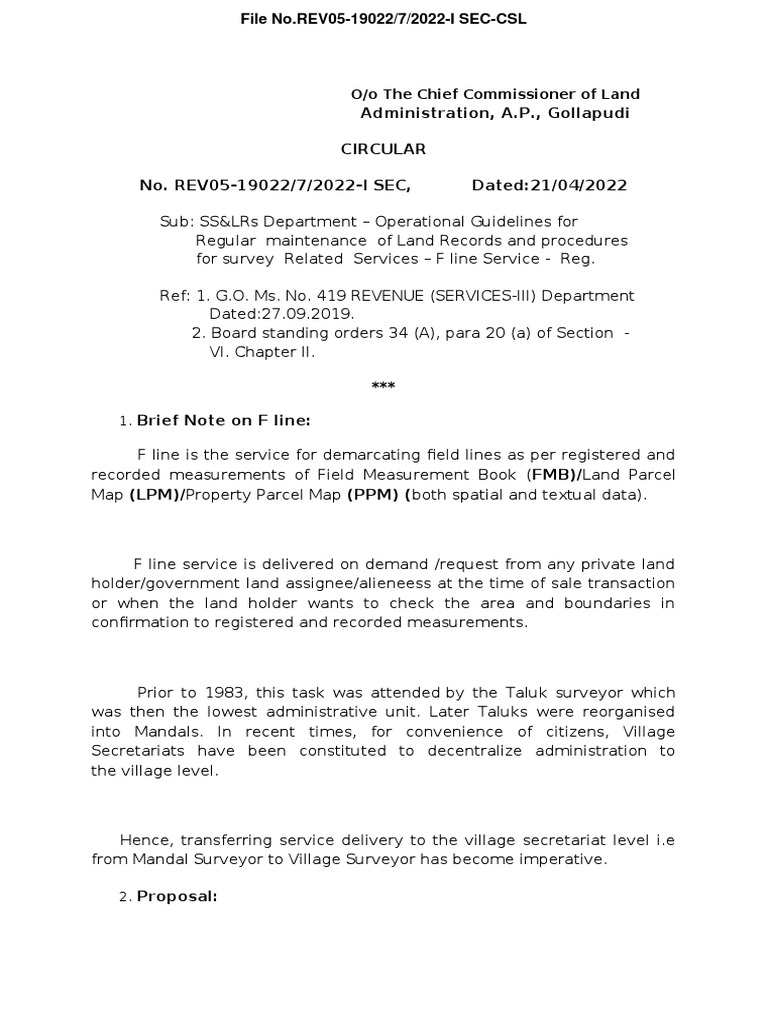 File No.REV05-19022/7/2022-I SEC-CSL

O/o The Chief Commissioner of Land Administration, A.P., Gollapudi

CIRCULAR

No. REV05-19022/7/2022-I SEC, Dated:21/04/2022

Sub: SS&LRs Department – Operational Guidelines for Regular maintenance of Land Records and procedures for survey Related Services – F line Service - Reg.

Ref: 1. G.O. Ms. No. 419 REVENUE (SERVICES-III) Department Dated:27.09.2019.
2. Board standing orders 34 (A), para 20 (a) of Section - VI. Chapter II.

***

1. Brief Note on F line:

F line is the service for demarcating field lines as per registered and recorded measurements of Field Measurement Book (FMB)/Land Parcel Map (LPM)/Property Parcel Map (PPM) (both spatial and textual data).

F line service is delivered on demand /request from any private land holder/government land assignee/alieneess at the time of sale transaction or when the land holder wants to check the area and boundaries in confirmation to registered and recorded measurements.

Prior to 1983, this task was attended by the Taluk surveyor which was then the lowest administrative unit. Later Taluks were reorganised into Mandals. In recent times, for convenience of citizens, Village Secretariats have been constituted to decentralize administration to the village level.

Hence, transferring service delivery to the village secretariat level i.e from Mandal Surveyor to Village Surveyor has become imperative.

2. Proposal: